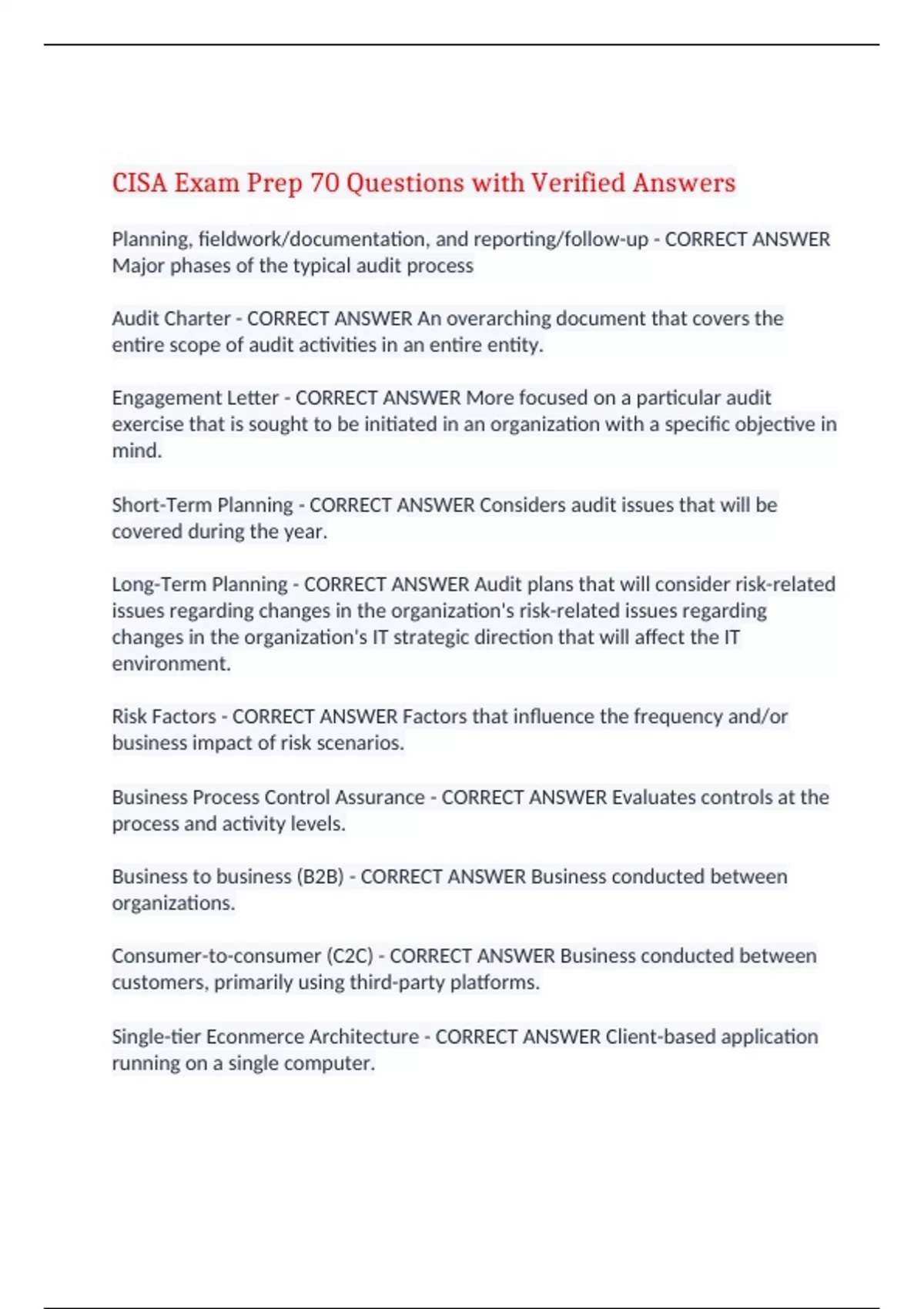 CISA Exam Prep 70 Questions with Verified Answers

Planning, fieldwork/documentation, and reporting/follow-up - CORRECT ANSWER Major phases of the typical audit process

Audit Charter - CORRECT ANSWER An overarching document that covers the entire scope of audit activities in an entire entity.

Engagement Letter - CORRECT ANSWER More focused on a particular audit exercise that is sought to be initiated in an organization with a specific objective in mind.

Short-Term Planning - CORRECT ANSWER Considers audit issues that will be covered during the year.

Long-Term Planning - CORRECT ANSWER Audit plans that will consider risk-related issues regarding changes in the organization's risk-related issues regarding changes in the organization's IT strategic direction that will affect the IT environment.

Risk Factors - CORRECT ANSWER Factors that influence the frequency and/or business impact of risk scenarios.

Business Process Control Assurance - CORRECT ANSWER Evaluates controls at the process and activity levels.

Business to business (B2B) - CORRECT ANSWER Business conducted between organizations.

Consumer-to-consumer (C2C) - CORRECT ANSWER Business conducted between customers, primarily using third-party platforms.

Single-tier Econmerce Architecture - CORRECT ANSWER Client-based application running on a single computer.